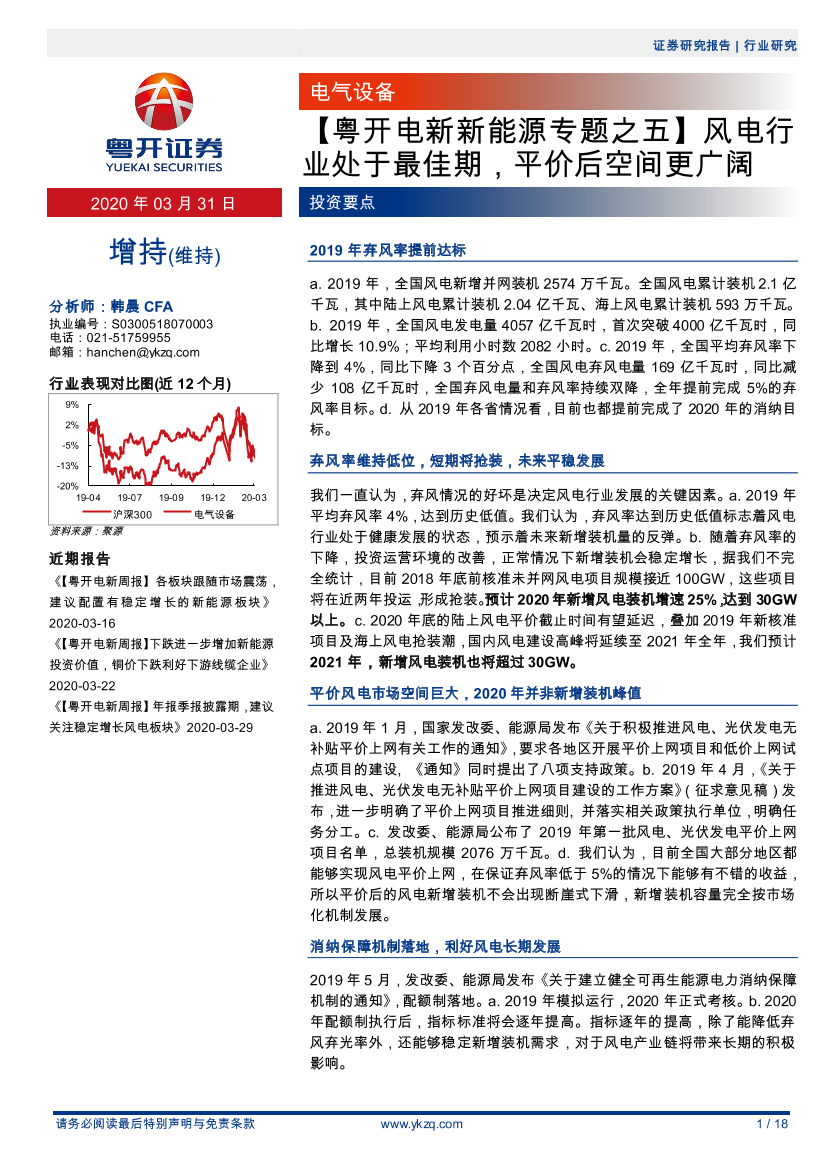 证券研究报告 | 行业研究

粤开证券
YUEKAI SECURITIES

电气设备

【粤开电新新能源专题之五】风电行业处于最佳期，平价后空间更广阔

2020 年 03 月 31 日

投资要点

增持(维持)

分析师：韩晨 CFA
执业编号：S0300518070003
电话：021-51759955
邮箱：hanchen@ykzq.com

行业表现对比图(近 12 个月)

9%
2%
-5%
-13%
-20%
19-04 19-07 19-09 19-12 20-03
沪深300 电气设备

资料来源：聚源

近期报告
《【粤开电新周报】各板块跟随市场震荡，建议配置有稳定增长的新能源板块》2020-03-16
《【粤开电新周报】下跌进一步增加新能源投资价值，铜价下跌利好下游线缆企业》2020-03-22
《【粤开电新周报】年报季报披露期，建议关注稳定增长风电板块》2020-03-29

2019 年弃风率提前达标

a. 2019 年，全国风电新增并网装机 2574 万千瓦。全国风电累计装机 2.1 亿千瓦，其中陆上风电累计装机 2.04 亿千瓦、海上风电累计装机 593 万千瓦。b. 2019 年，全国风电发电量 4057 亿千瓦时，首次突破 4000 亿千瓦时，同比增长 10.9%；平均利用小时数 2082 小时。c. 2019 年，全国平均弃风率下降到 4%，同比下降 3 个百分点，全国风电弃风电量 169 亿千瓦时，同比减少 108 亿千瓦时，全国弃风电量和弃风率持续双降，全年提前完成 5%的弃风率目标。d. 从 2019 年各省情况看，目前也都提前完成了 2020 年的消纳目标。

弃风率维持低位，短期将抢装，未来平稳发展

我们一直认为，弃风情况的好坏是决定风电行业发展的关键因素。a. 2019 年平均弃风率 4%，达到历史低值。我们认为，弃风率达到历史低值标志着风电行业处于健康发展的状态，预示着未来新增装机量的反弹。b. 随着弃风率的下降，投资运营环境的改善，正常情况下新增装机会稳定增长，据我们不完全统计，目前 2018 年底前核准未并网风电项目规模接近 100GW，这些项目将在近两年投运，形成抢装。预计 2020 年新增风电装机增速 25%，达到 30GW 以上。c. 2020 年底的陆上风电平价截止时间有望延迟，叠加 2019 年新核准项目及海上风电抢装潮，国内风电建设高峰将延续至 2021 年全年，我们预计 2021 年，新增风电装机也将超过 30GW。

平价风电市场空间巨大，2020 年并非新增装机峰值

a. 2019 年 1 月，国家发改委、能源局发布《关于积极推进风电、光伏发电无补贴平价上网有关工作的通知》，要求各地区开展平价上网项目和低价上网试点项目的建设，《通知》同时提出了八项支持政策。b. 2019 年 4 月，《关于推进风电、光伏发电无补贴平价上网项目建设的工作方案》(征求意见稿)发布，进一步明确了平价上网项目推进细则，并落实相关政策执行单位，明确任务分工。c. 发改委、能源局公布了 2019 年第一批风电、光伏发电平价上网项目名单，总装机规模 2076 万千瓦。d. 我们认为，目前全国大部分地区都能够实现风电平价上网，在保证弃风率低于 5%的情况下能够有不错的收益，所以平价后的风电新增装机不会出现断崖式下滑，新增装机容量完全按市场化机制发展。

消纳保障机制落地，利好风电长期发展

2019 年 5 月，发改委、能源局发布《关于建立健全可再生能源电力消纳保障机制的通知》，配额制落地。a. 2019 年模拟运行，2020 年正式考核。b. 2020 年配额制执行后，指标标准将会逐年提高。指标逐年的提高，除了能降低弃风弃光率外，还能够稳定新增装机需求，对于风电产业链将带来长期的积极影响。

请务必阅读最后特别声明与免责条款 www.ykzq.com 1 / 18